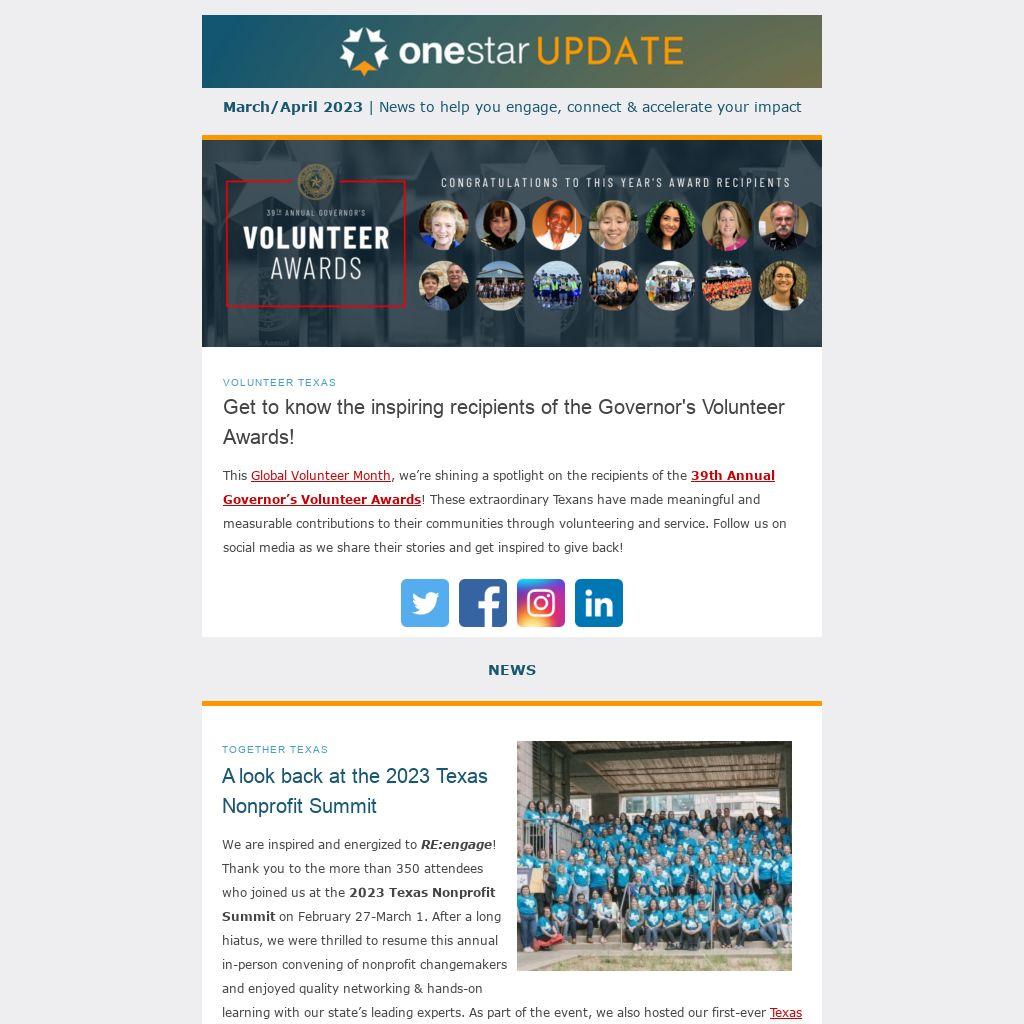 onestar UPDATE

March/April 2023 | News to help you engage, connect & accelerate your impact

39TH ANNUAL GOVERNOR'S VOLUNTEER AWARDS

CONGRATULATIONS TO THIS YEAR'S AWARD RECIPIENTS

VOLUNTEER TEXAS

Get to know the inspiring recipients of the Governor's Volunteer Awards!

This Global Volunteer Month, we're shining a spotlight on the recipients of the 39th Annual Governor's Volunteer Awards! These extraordinary Texans have made meaningful and measurable contributions to their communities through volunteering and service. Follow us on social media as we share their stories and get inspired to give back!

NEWS

TOGETHER TEXAS

A look back at the 2023 Texas Nonprofit Summit

We are inspired and energized to RE:engage! Thank you to the more than 350 attendees who joined us at the 2023 Texas Nonprofit Summit on February 27-March 1. After a long hiatus, we were thrilled to resume this annual in-person convening of nonprofit changemakers and enjoyed quality networking & hands-on learning with our state's leading experts. As part of the event, we also hosted our first-ever Texas